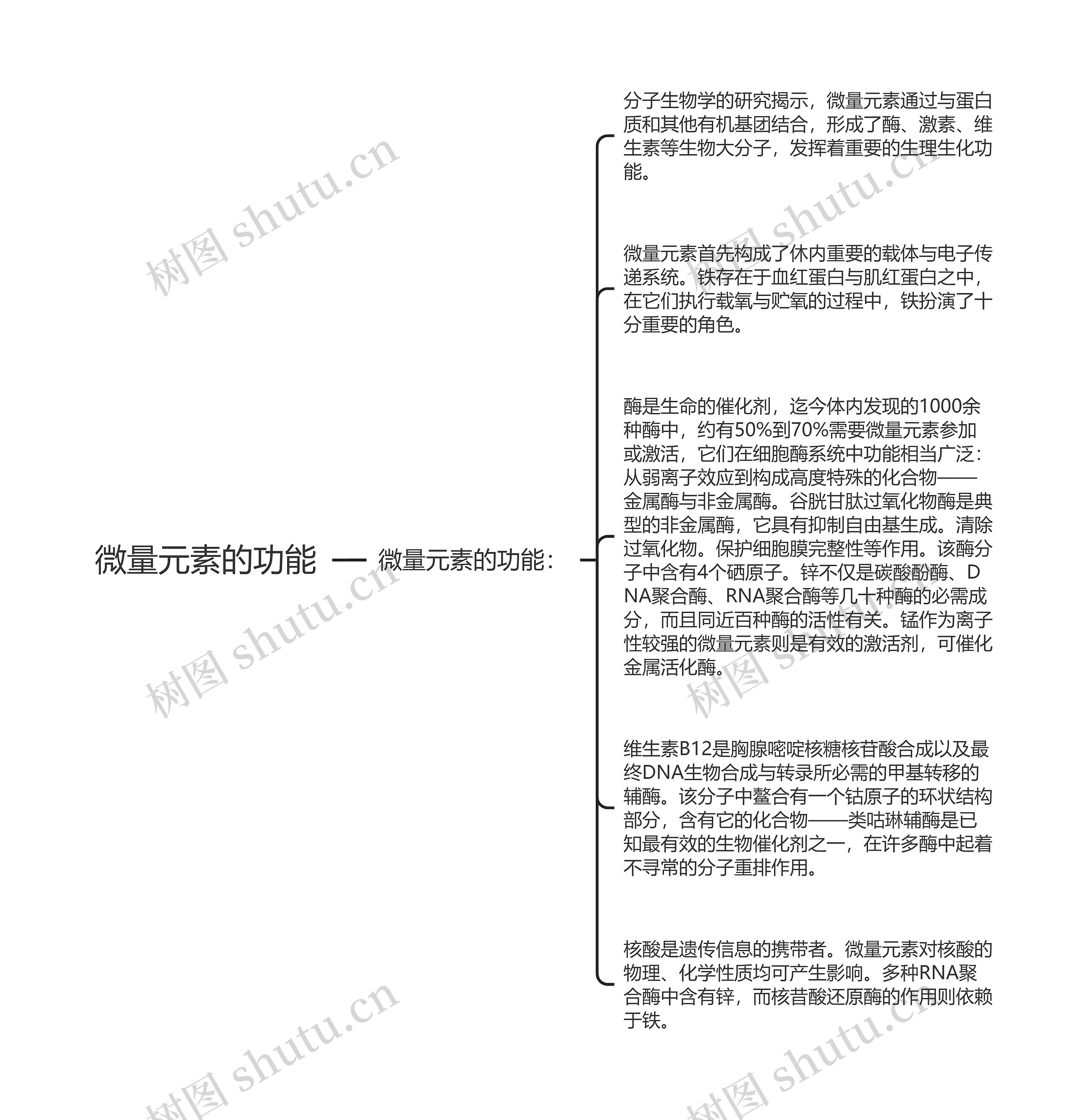 微量元素的功能

微量元素的功能：

分子生物学的研究揭示，微量元素通过与蛋白质和其他有机基团结合，形成了酶、激素、维生素等生物大分子，发挥着重要的生理生化功能。

微量元素首先构成了休内重要的载体与电子传递系统。铁存在于血红蛋白与肌红蛋白之中，在它们执行载氧与贮氧的过程中，铁扮演了十分重要的角色。

酶是生命的催化剂，迄今体内发现的1000余种酶中，约有50%到70%需要微量元素参加或激活，它们在细胞酶系统中功能相当广泛：从弱离子效应到构成高度特殊的化合物——金属酶与非金属酶。谷胱甘肽过氧化物酶是典型的非金属酶，它具有抑制自由基生成。清除过氧化物。保护细胞膜完整性等作用。该酶分子中含有4个硒原子。锌不仅是碳酸酚酶、DNA聚合酶、RNA聚合酶等几十种酶的必需成分，而且同近百种酶的活性有关。锰作为离子性较强的微量元素则是有效的激活剂，可催化金属活化酶。

维生素B12是胸腺嘧啶核糖核苷酸合成以及最终DNA生物合成与转录所必需的甲基转移的辅酶。该分子中鳌合有一个钴原子的环状结构部分，含有它的化合物——类咕琳辅酶是已知最有效的生物催化剂之一，在许多酶中起着不寻常的分子重排作用。

核酸是遗传信息的携带者。微量元素对核酸的物理、化学性质均可产生影响。多种RNA聚合酶中含有锌，而核昔酸还原酶的作用则依赖于铁。

树图 shutu.cn
树图 shutu.cn
树图 shutu.cn
树图 shutu.cn
树图 shutu.cn
树图 shutu.cn